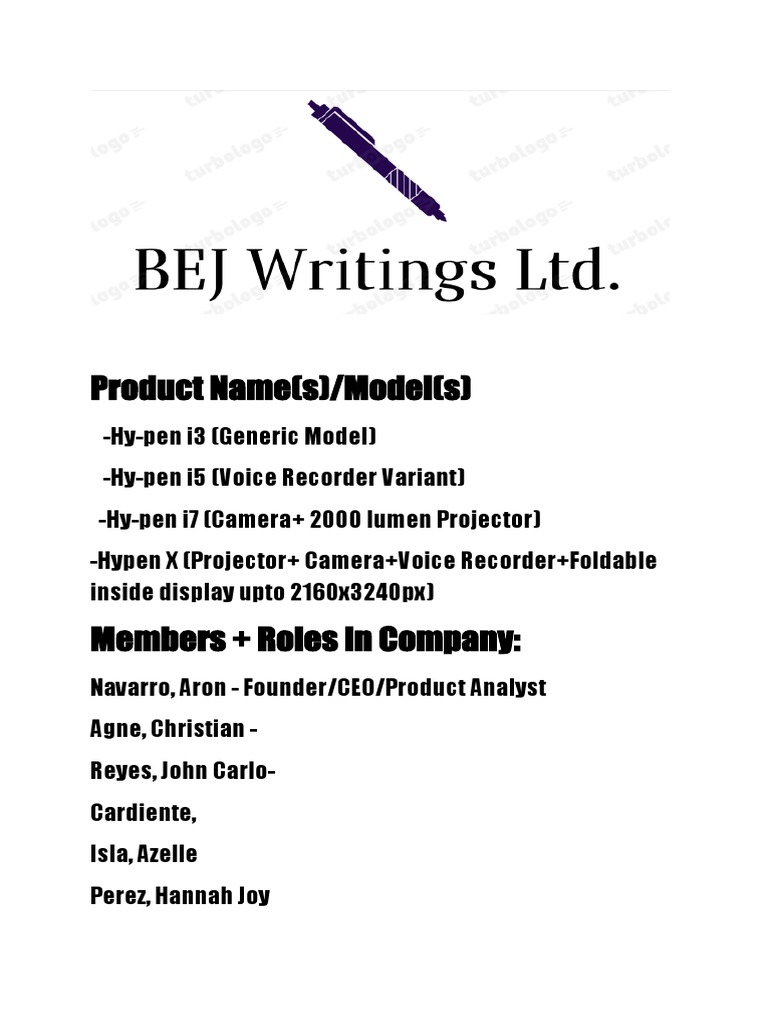 BEJ Writings Ltd.

Product Name(s)/Model(s)

-Hy-pen i3 (Generic Model)

-Hy-pen i5 (Voice Recorder Variant)

-Hy-pen i7 (Camera+ 2000 lumen Projector)

-Hypen X (Projector+ Camera+Voice Recorder+Foldable inside display upto 2160x3240px)

Members + Roles In Company:

Navarro, Aron - Founder/CEO/Product Analyst

Agne, Christian -

Reyes, John Carlo-

Cardiente,

Isla, Azelle

Perez, Hannah Joy

turbologo